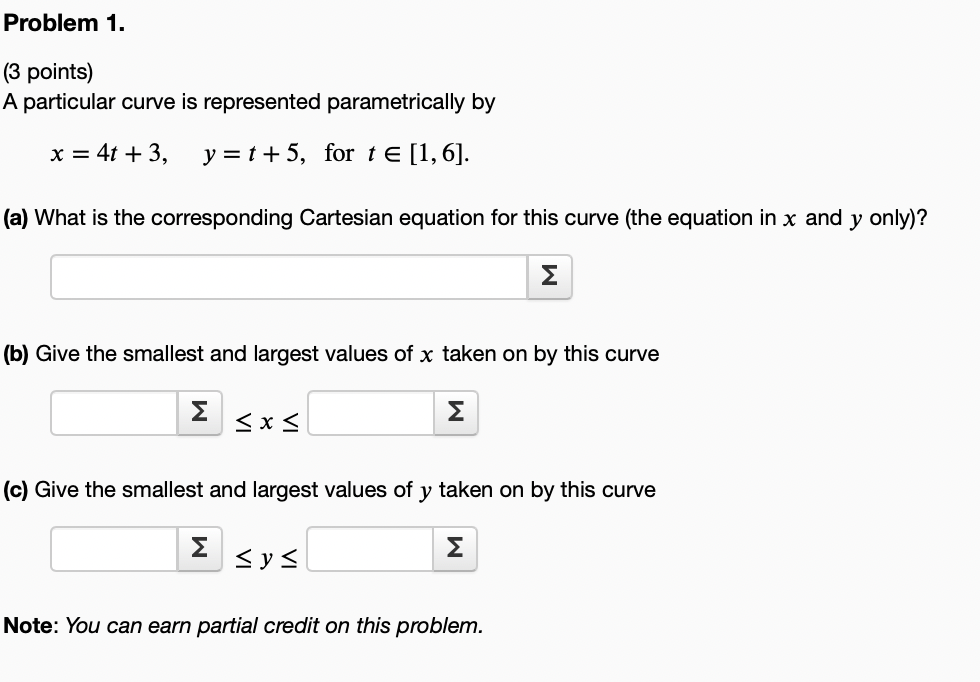 Problem 1.

(3 points)
A particular curve is represented parametrically by

$x = 4t + 3, \quad y = t + 5, \quad \text{for } t \in [1, 6].$

(a) What is the corresponding Cartesian equation for this curve (the equation in $x$ and $y$ only)?

Σ

(b) Give the smallest and largest values of $x$ taken on by this curve

Σ $\leq x \leq$ Σ

(c) Give the smallest and largest values of $y$ taken on by this curve

Σ $\leq y \leq$ Σ

Note: You can earn partial credit on this problem.